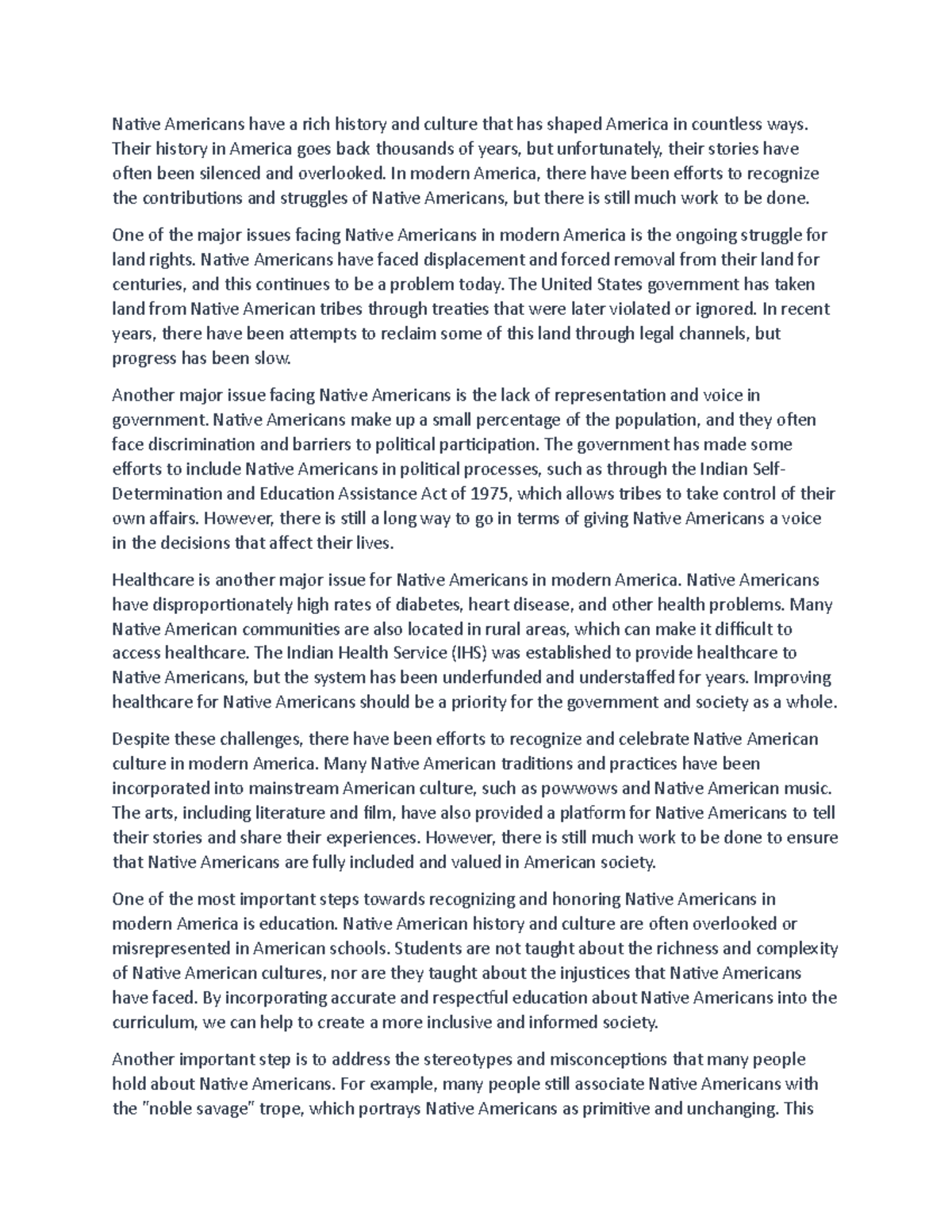 Native Americans have a rich history and culture that has shaped America in countless ways. Their history in America goes back thousands of years, but unfortunately, their stories have often been silenced and overlooked. In modern America, there have been efforts to recognize the contributions and struggles of Native Americans, but there is still much work to be done.

One of the major issues facing Native Americans in modern America is the ongoing struggle for land rights. Native Americans have faced displacement and forced removal from their land for centuries, and this continues to be a problem today. The United States government has taken land from Native American tribes through treaties that were later violated or ignored. In recent years, there have been attempts to reclaim some of this land through legal channels, but progress has been slow.

Another major issue facing Native Americans is the lack of representation and voice in government. Native Americans make up a small percentage of the population, and they often face discrimination and barriers to political participation. The government has made some efforts to include Native Americans in political processes, such as through the Indian Self-Determination and Education Assistance Act of 1975, which allows tribes to take control of their own affairs. However, there is still a long way to go in terms of giving Native Americans a voice in the decisions that affect their lives.

Healthcare is another major issue for Native Americans in modern America. Native Americans have disproportionately high rates of diabetes, heart disease, and other health problems. Many Native American communities are also located in rural areas, which can make it difficult to access healthcare. The Indian Health Service (IHS) was established to provide healthcare to Native Americans, but the system has been underfunded and understaffed for years. Improving healthcare for Native Americans should be a priority for the government and society as a whole.

Despite these challenges, there have been efforts to recognize and celebrate Native American culture in modern America. Many Native American traditions and practices have been incorporated into mainstream American culture, such as powwows and Native American music. The arts, including literature and film, have also provided a platform for Native Americans to tell their stories and share their experiences. However, there is still much work to be done to ensure that Native Americans are fully included and valued in American society.

One of the most important steps towards recognizing and honoring Native Americans in modern America is education. Native American history and culture are often overlooked or misrepresented in American schools. Students are not taught about the richness and complexity of Native American cultures, nor are they taught about the injustices that Native Americans have faced. By incorporating accurate and respectful education about Native Americans into the curriculum, we can help to create a more inclusive and informed society.

Another important step is to address the stereotypes and misconceptions that many people hold about Native Americans. For example, many people still associate Native Americans with the "noble savage" trope, which portrays Native Americans as primitive and unchanging. This